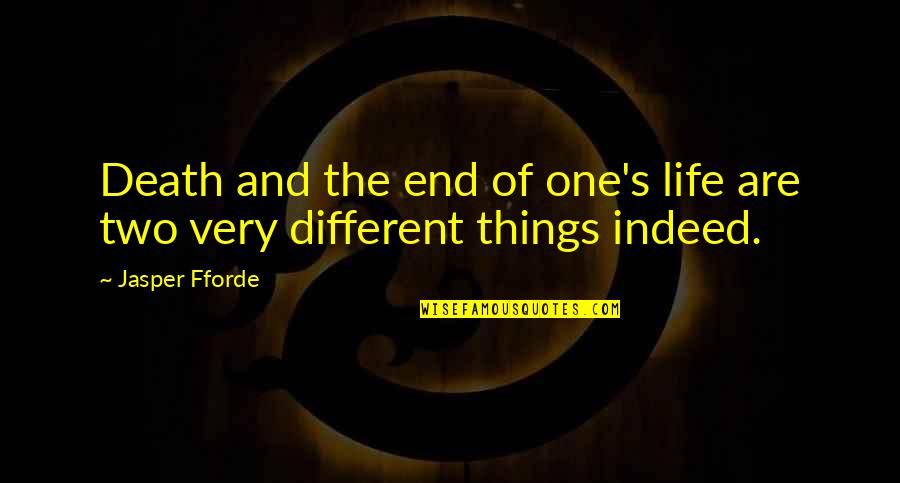 Death and the end of one's life are two very different things indeed.

~ Jasper Fforde

WISEFAMOUSQUOTES.COM